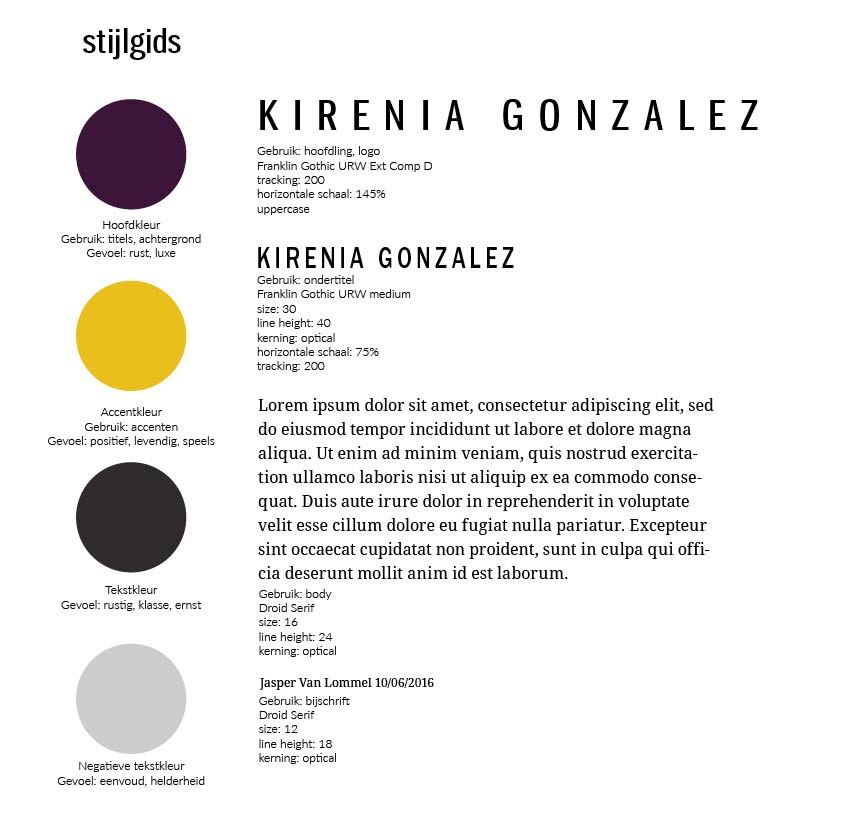 stijlgids

Hoofdkleur
Gebruik: titels, achtergrond
Gevoel: rust, luxe

Accentkleur
Gebruik: accenten
Gevoel: positief, levendig, speels

Tekstkleur
Gevoel: rustig, klasse, ernst

Negatieve tekstkleur
Gevoel: eenvoud, helderheid

KIRENIA GONZALEZ
Gebruik: hoofdling, logo
Franklin Gothic URW Ext Comp D
tracking: 200
horizontale schaal: 145%
uppercase

KIRENIA GONZALEZ
Gebruik: ondertitel
Franklin Gothic URW medium
size: 30
line height: 40
kerning: optical
horizontale schaal: 75%
tracking: 200

Lorem ipsum dolor sit amet, consectetur adipiscing elit, sed do eiusmod tempor incididunt ut labore et dolore magna aliqua. Ut enim ad minim veniam, quis nostrud exercitation ullamco laboris nisi ut aliquip ex ea commodo consequat. Duis aute irure dolor in reprehenderit in voluptate velit esse cillum dolore eu fugiat nulla pariatur. Excepteur sint occaecat cupidatat non proident, sunt in culpa qui officia deserunt mollit anim id est laborum.
Gebruik: body
Droid Serif
size: 16
line height: 24
kerning: optical

Jasper Van Lommel 10/06/2016
Gebruik: bijschrift
Droid Serif
size: 12
line height: 18
kerning: optical